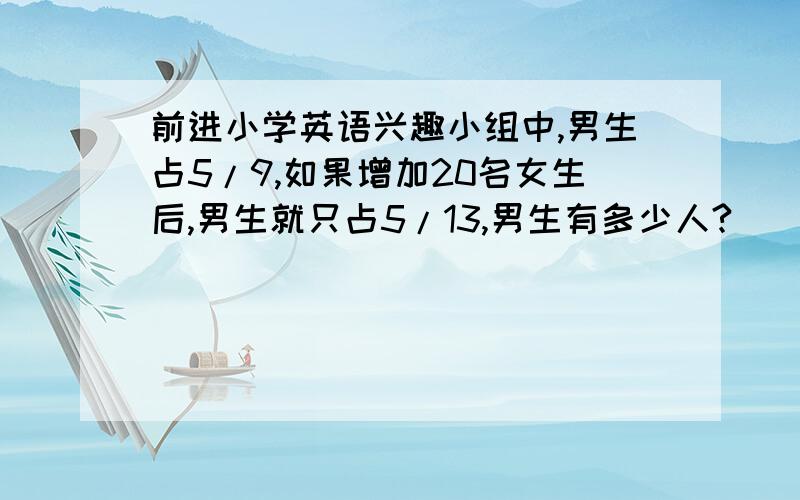 前进小学英语兴趣小组中,男生占5/9,如果增加20名女生后,男生就只占5/13,男生有多少人?